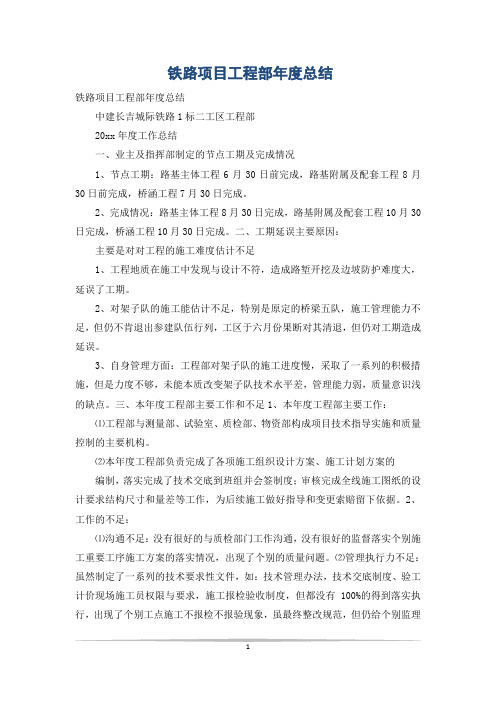 铁路项目工程部年度总结

铁路项目工程部年度总结

中建长吉城际铁路1标二工区工程部

20xx年度工作总结

一、业主及指挥部制定的节点工期及完成情况

1、节点工期：路基主体工程6月30日前完成，路基附属及配套工程8月30日前完成，桥涵工程7月30日完成。

2、完成情况：路基主体工程8月30日完成，路基附属及配套工程10月30日完成，桥涵工程10月30日完成。二、工期延误主要原因：

主要是对对工程的施工难度估计不足

1、工程地质在施工中发现与设计不符，造成路堑开挖及边坡防护难度大，延误了工期。

2、对架子队的施工能估计不足，特别是原定的桥梁五队，施工管理能力不足，但仍不肯退出参建队伍行列，工区于六月份果断对其清退，但仍对工期造成延误。

3、自身管理方面：工程部对架子队的施工进度慢，采取了一系列的积极措施，但是力度不够，未能本质改变架子队技术水平差，管理能力弱，质量意识浅的缺点。三、本年度工程部主要工作和不足1、本年度工程部主要工作：

⑴工程部与测量部、试验室、质检部、物资部构成项目技术指导实施和质量控制的主要机构。

⑵本年度工程部负责完成了各项施工组织设计方案、施工计划方案的

编制，落实完成了技术交底到班组并会签制度；审核完成全线施工图纸的设计要求结构尺寸和量差等工作，为后续施工做好指导和变更索赔留下依据。2、工作的不足：

⑴沟通不足：没有很好的与质检部门工作沟通，没有很好的监督落实个别施工重要工序施工方案的落实情况，出现了个别的质量问题。⑵管理执行力不足：虽然制定了一系列的技术要求性文件，如：技术管理办法，技术交底制度、验工计价现场施工员权限与要求，施工报检验收制度，但都没有100%的得到落实执行，出现了个别工点施工不报检不报验现象，虽最终整改规范，但仍给个别监理

1